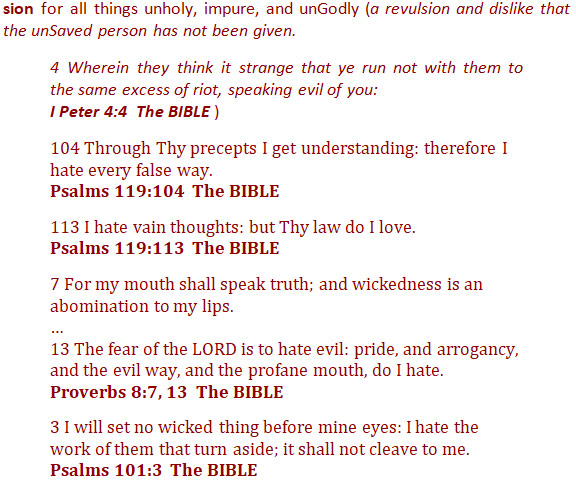 sion for all things unholy, impure, and unGodly (a revulsion and dislike that the unSaved person has not been given.

4 Wherein they think it strange that ye run not with them to the same excess of riot, speaking evil of you:
I Peter 4:4 The BIBLE )

104 Through Thy precepts I get understanding: therefore I hate every false way.
Psalms 119:104 The BIBLE

113 I hate vain thoughts: but Thy law do I love.
Psalms 119:113 The BIBLE

7 For my mouth shall speak truth; and wickedness is an abomination to my lips.
...
13 The fear of the LORD is to hate evil: pride, and arrogancy, and the evil way, and the profane mouth, do I hate.
Proverbs 8:7, 13 The BIBLE

3 I will set no wicked thing before mine eyes: I hate the work of them that turn aside; it shall not cleave to me.
Psalms 101:3 The BIBLE